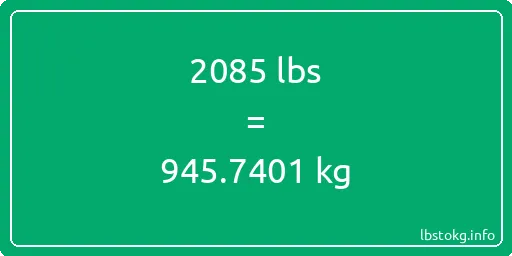 2085 lbs

=

945.7401 kg

lbstokg.info